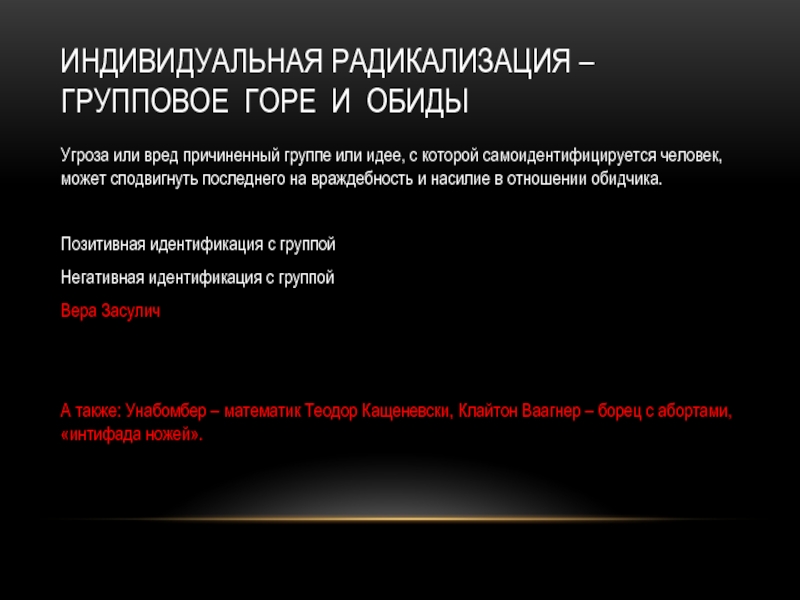 ИНДИВИДУАЛЬНАЯ РАДИКАЛИЗАЦИЯ – ГРУППОВОЕ ГОРЕ И ОБИДЫ

Угроза или вред причиненный группе или идее, с которой самоидентифицируется человек, может сподвигнуть последнего на враждебность и насилие в отношении обидчика.

Позитивная идентификация с группой

Негативная идентификация с группой

Вера Засулич

А также: Унабомбер – математик Теодор Кащеневски, Клайтон Ваагнер – борец с абортами, «интифада ножей».